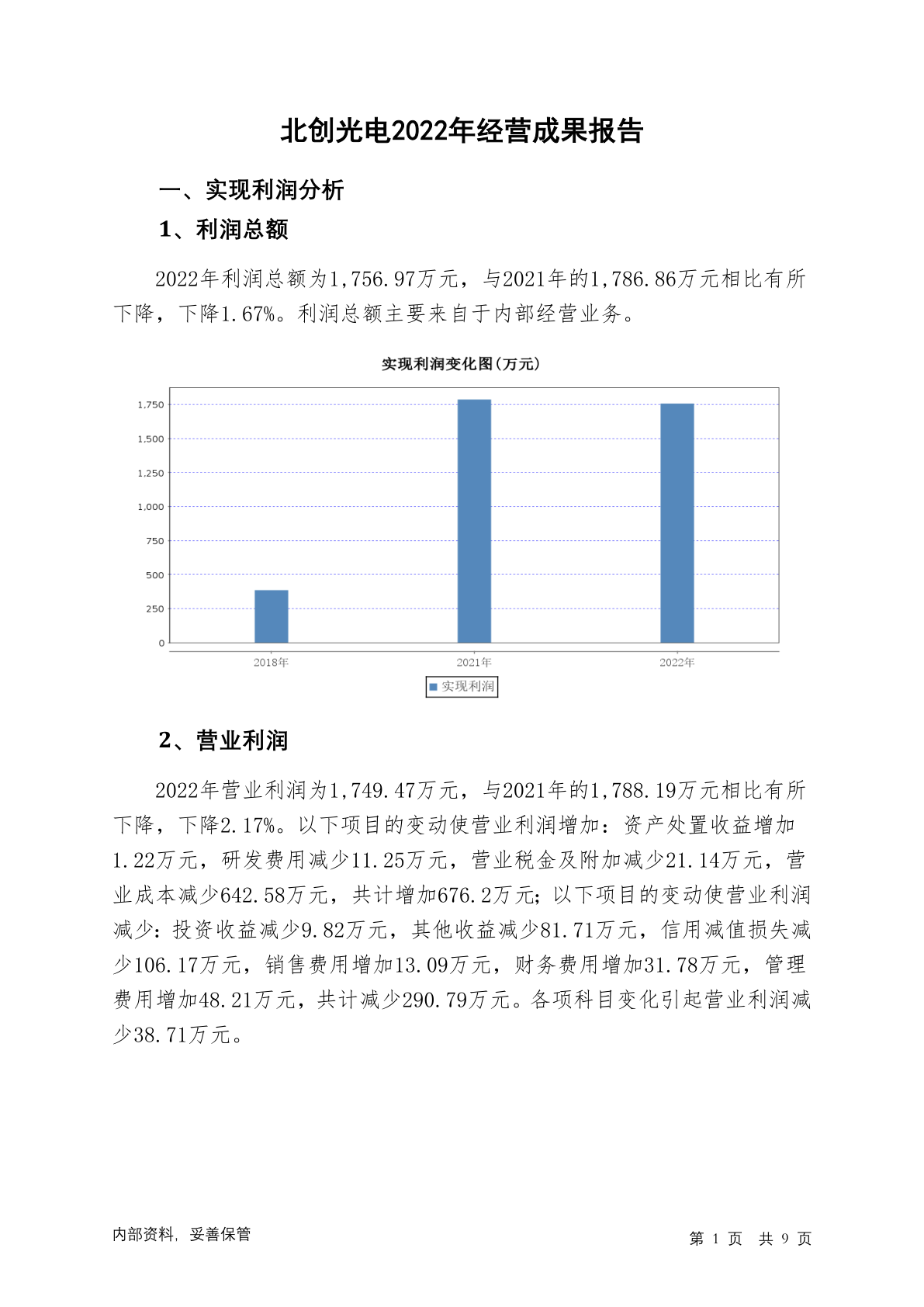 北创光电2022年经营成果报告

一、实现利润分析

1、利润总额

2022年利润总额为1,756.97万元，与2021年的1,786.86万元相比有所下降，下降1.67%。利润总额主要来自于内部经营业务。

实现利润变化图(万元)

1,750
1,500
1,250
1,000
750
500
250
0

2018年 2021年 2022年

实现利润

2、营业利润

2022年营业利润为1,749.47万元，与2021年的1,788.19万元相比有所下降，下降2.17%。以下项目的变动使营业利润增加：资产处置收益增加1.22万元，研发费用减少11.25万元，营业税金及附加减少21.14万元，营业成本减少642.58万元，共计增加676.2万元；以下项目的变动使营业利润减少：投资收益减少9.82万元，其他收益减少81.71万元，信用减值损失减少106.17万元，销售费用增加13.09万元，财务费用增加31.78万元，管理费用增加48.21万元，共计减少290.79万元。各项科目变化引起营业利润减少38.71万元。

内部资料，妥善保管

第 1 页 共 9 页